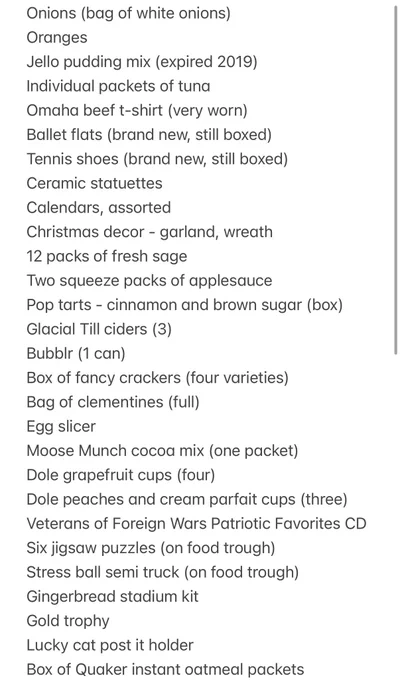 Onions (bag of white onions)
Oranges
Jello pudding mix (expired 2019)
Individual packets of tuna
Omaha beef t-shirt (very worn)
Ballet flats (brand new, still boxed)
Tennis shoes (brand new, still boxed)
Ceramic statuettes
Calendars, assorted
Christmas decor - garland, wreath
12 packs of fresh sage
Two squeeze packs of applesauce
Pop tarts - cinnamon and brown sugar (box)
Glacial Till ciders (3)
Bubblr (1 can)
Box of fancy crackers (four varieties)
Bag of clementines (full)
Egg slicer
Moose Munch cocoa mix (one packet)
Dole grapefruit cups (four)
Dole peaches and cream parfait cups (three)
Veterans of Foreign Wars Patriotic Favorites CD
Six jigsaw puzzles (on food trough)
Stress ball semi truck (on food trough)
Gingerbread stadium kit
Gold trophy
Lucky cat post it holder
Box of Quaker instant oatmeal packets